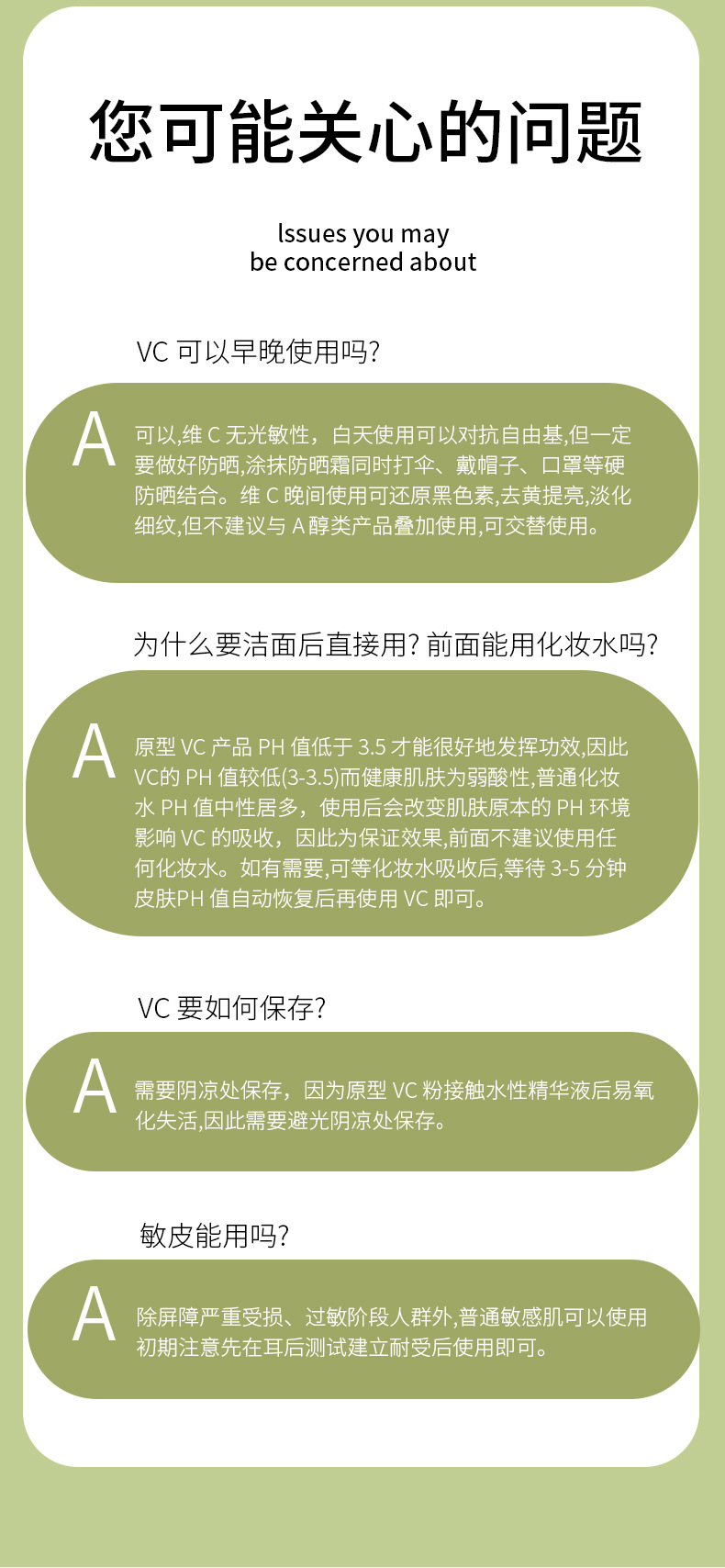 您可能关心的问题

lssues you may be concerned about

VC 可以早晚使用吗?

A

可以,维 C 无光敏性，白天使用可以对抗自由基,但一定要做好防晒,涂抹防晒霜同时打伞、戴帽子、口罩等硬防晒结合。维 C 晚间使用可还原黑色素,去黄提亮,淡化细纹,但不建议与 A 醇类产品叠加使用,可交替使用。

为什么要洁面后直接用? 前面能用化妆水吗?

A

原型 VC 产品 PH 值低于 3.5 才能很好地发挥功效,因此 VC的 PH 值较低(3-3.5)而健康肌肤为弱酸性,普通化妆水 PH 值中性居多，使用后会改变肌肤原本的 PH 环境影响 VC 的吸收，因此为保证效果,前面不建议使用任何化妆水。如有需要,可等化妆水吸收后,等待 3-5 分钟皮肤PH 值自动恢复后再使用 VC 即可。

VC 要如何保存?

A

需要阴凉处保存，因为原型 VC 粉接触水性精华液后易氧化失活,因此需要避光阴凉处保存。

敏皮能用吗?

A

除屏障严重受损、过敏阶段人群外,普通敏感肌可以使用初期注意先在耳后测试建立耐受后使用即可。